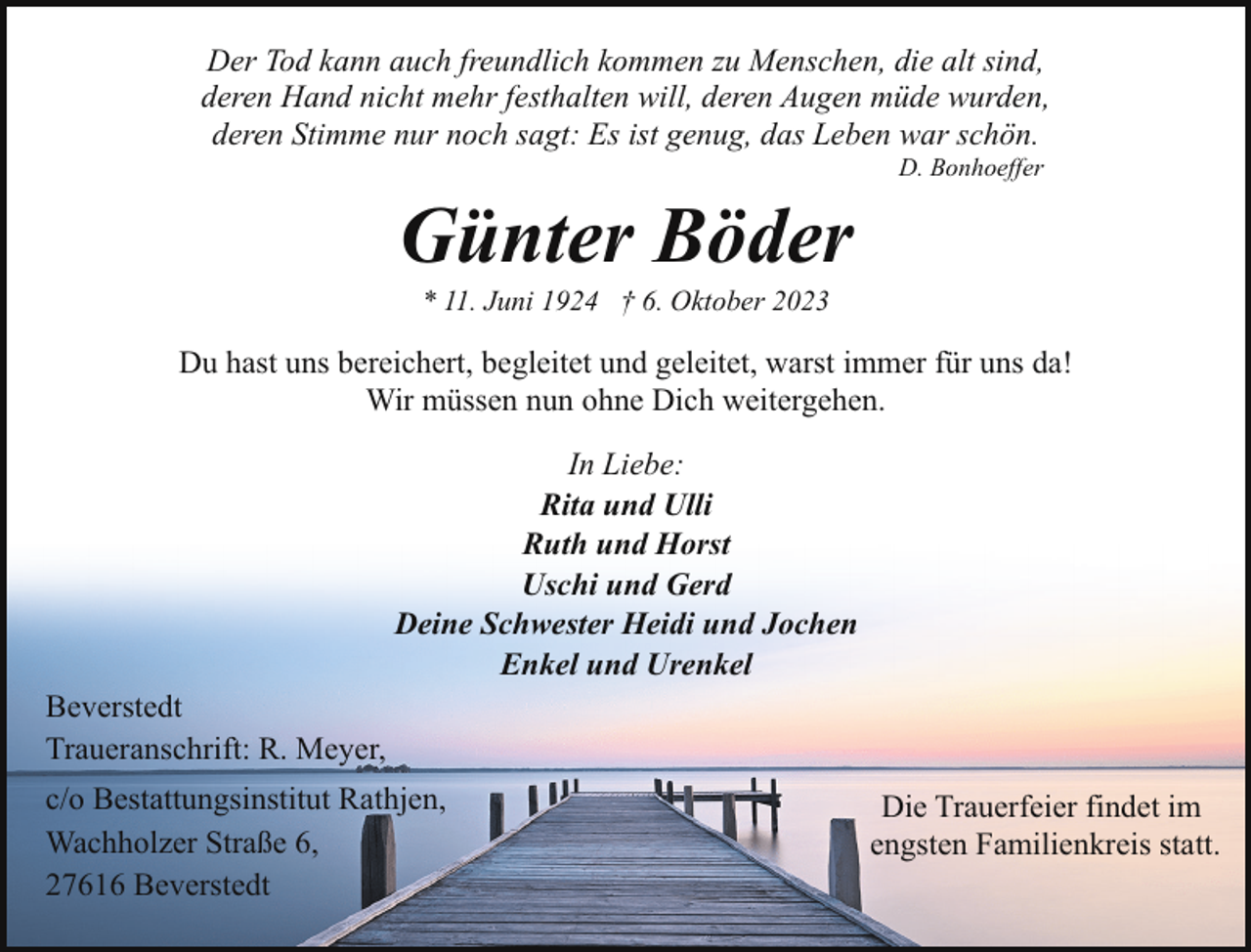 Der Tod kann auch freundlich kommen zu Menschen, die alt sind, deren Hand nicht mehr festhalten will, deren Augen müde wurden, deren Stimme nur noch sagt: Es ist genug, das Leben war schön.
D. Bonhoeffer

Günter Böder

* 11. Juni 1924 † 6. Oktober 2023

Du hast uns bereichert, begleitet und geleitet, warst immer für uns da!
Wir müssen nun ohne Dich weitergehen.

In Liebe:
Rita und Ulli
Ruth und Horst
Uschi und Gerd
Deine Schwester Heidi und Jochen
Enkel und Urenkel

Beverstedt
Traueranschrift: R. Meyer,
c/o Bestattungsinstitut Rathjen,
Wachholzer Straße 6,
27616 Beverstedt

Die Trauerfeier findet im engsten Familienkreis statt.